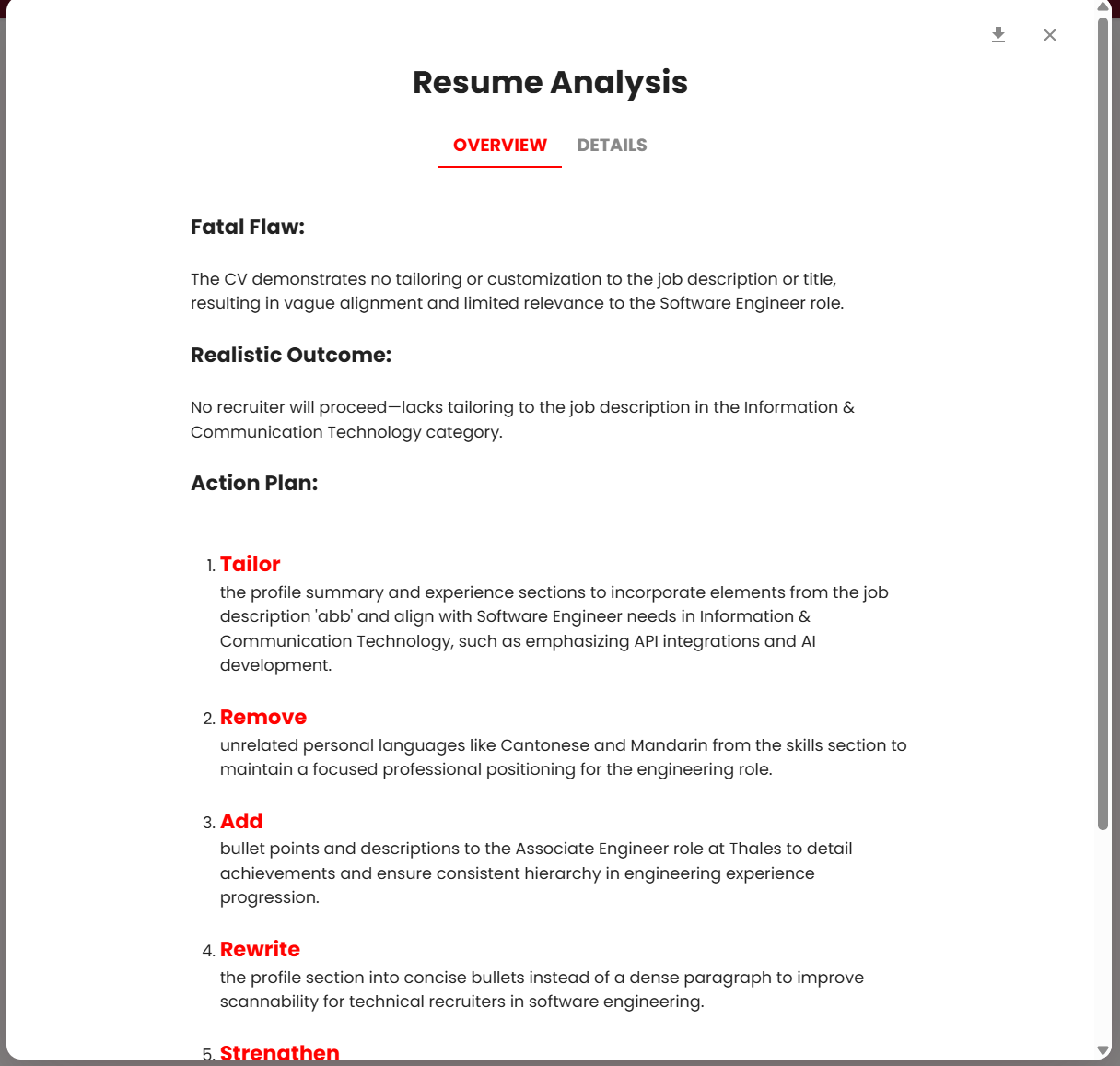 Resume Analysis

OVERVIEW DETAILS

Fatal Flaw:

The CV demonstrates no tailoring or customization to the job description or title, resulting in vague alignment and limited relevance to the Software Engineer role.

Realistic Outcome:

No recruiter will proceed—lacks tailoring to the job description in the Information & Communication Technology category.

Action Plan:

1. Tailor
the profile summary and experience sections to incorporate elements from the job description 'abb' and align with Software Engineer needs in Information & Communication Technology, such as emphasizing API integrations and AI development.

2. Remove
unrelated personal languages like Cantonese and Mandarin from the skills section to maintain a focused professional positioning for the engineering role.

3. Add
bullet points and descriptions to the Associate Engineer role at Thales to detail achievements and ensure consistent hierarchy in engineering experience progression.

4. Rewrite
the profile section into concise bullets instead of a dense paragraph to improve scannability for technical recruiters in software engineering.

5. Strengthen